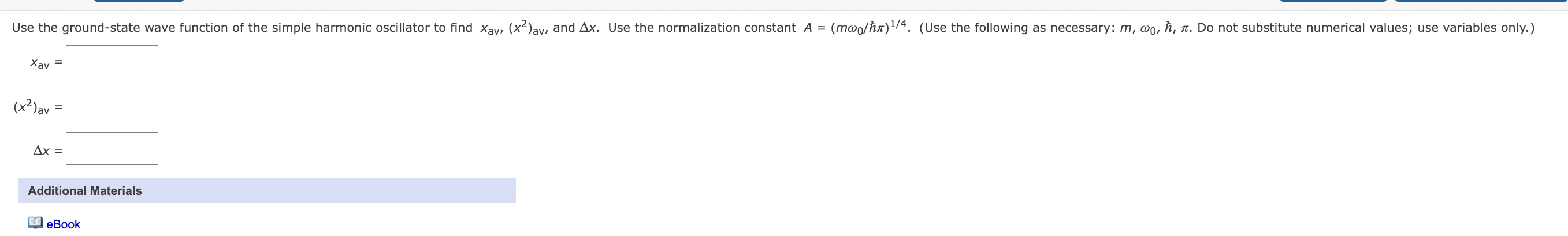 Use the ground-state wave function of the simple harmonic oscillator to find $x_{av}$, $(x^2)_{av}$, and $\Delta x$. Use the normalization constant $A = (m\omega_0/\hbar\pi)^{1/4}$. (Use the following as necessary: $m$, $\omega_0$, $\hbar$, $\pi$. Do not substitute numerical values; use variables only.)

$x_{av}$ =

$(x^2)_{av}$ =

$\Delta x$ =

Additional Materials

eBook